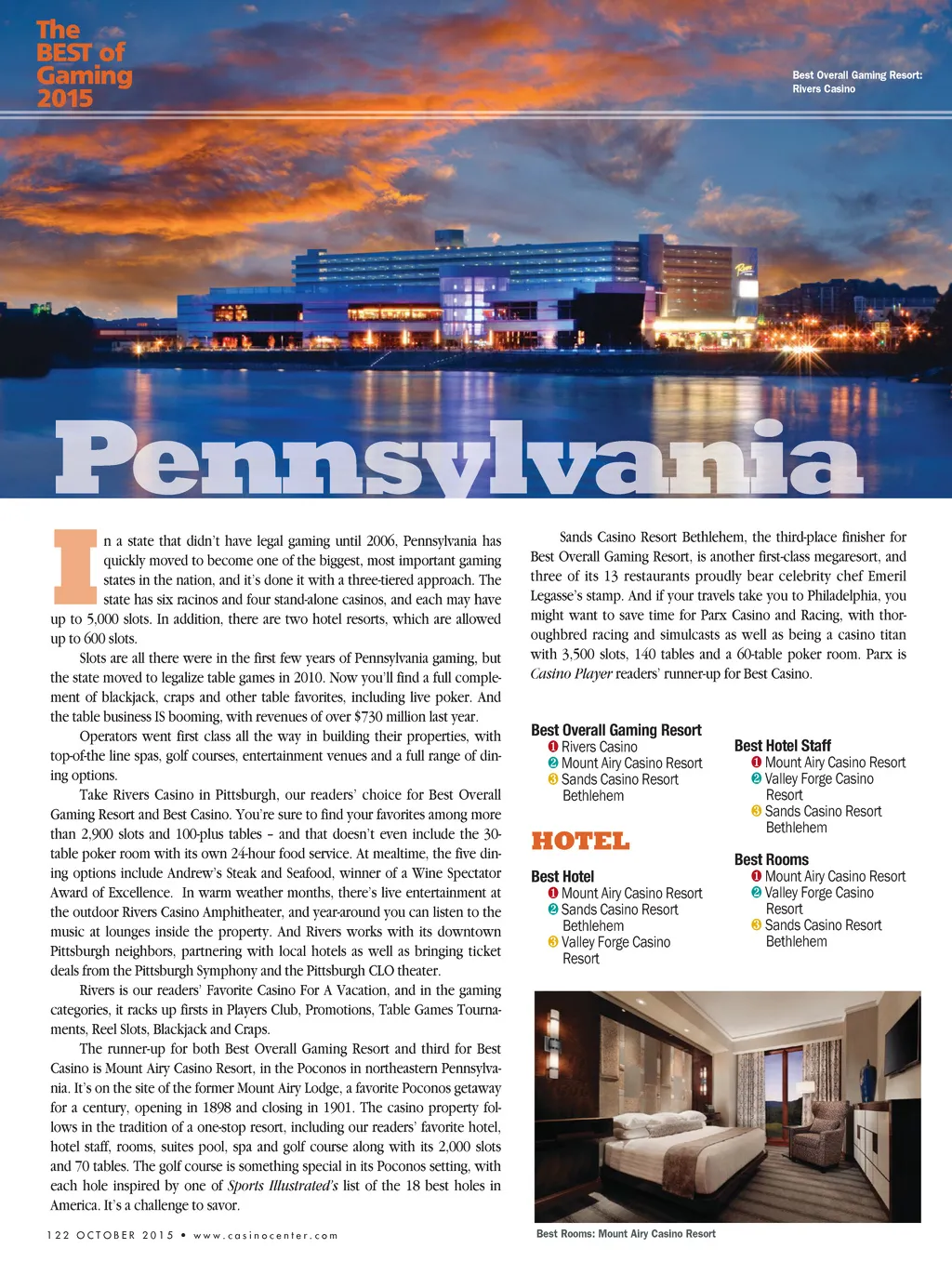 The BEST of Gaming 2015

Best Overall Gaming Resort: Rivers Casino

Pennsylvania

In a state that didn't have legal gaming until 2006, Pennsylvania has quickly moved to become one of the biggest, most important gaming states in the nation, and it's done it with a three-tiered approach. The state has six racinos and four stand-alone casinos, and each may have up to 5,000 slots. In addition, there are two hotel resorts, which are allowed up to 600 slots.

Slots are all there were in the first few years of Pennsylvania gaming, but the state moved to legalize table games in 2010. Now you'll find a full complement of blackjack, craps and other table favorites, including live poker. And the table business IS booming, with revenues of over $730 million last year.

Operators went first class all the way in building their properties, with top-of-the line spas, golf courses, entertainment venues and a full range of dining options.

Take Rivers Casino in Pittsburgh, our readers' choice for Best Overall Gaming Resort and Best Casino. You're sure to find your favorites among more than 2,900 slots and 100-plus tables – and that doesn't even include the 30-table poker room with its own 24-hour food service. At mealtime, the five dining options include Andrew's Steak and Seafood, winner of a Wine Spectator Award of Excellence. In warm weather months, there's live entertainment at the outdoor Rivers Casino Amphitheater, and year-around you can listen to the music at lounges inside the property. And Rivers works with its downtown Pittsburgh neighbors, partnering with local hotels as well as bringing ticket deals from the Pittsburgh Symphony and the Pittsburgh CLO theater.

Rivers is our readers' Favorite Casino For A Vacation, and in the gaming categories, it racks up firsts in Players Club, Promotions, Table Games Tournaments, Reel Slots, Blackjack and Craps.

The runner-up for both Best Overall Gaming Resort and third for Best Casino is Mount Airy Casino Resort, in the Poconos in northeastern Pennsylvania. It's on the site of the former Mount Airy Lodge, a favorite Poconos getaway for a century, opening in 1898 and closing in 1901. The casino property follows in the tradition of a one-stop resort, including our readers' favorite hotel, hotel staff, rooms, suites pool, spa and golf course along with its 2,000 slots and 70 tables. The golf course is something special in its Poconos setting, with each hole inspired by one of Sports Illustrated's list of the 18 best holes in America. It's a challenge to savor.

Sands Casino Resort Bethlehem, the third-place finisher for Best Overall Gaming Resort, is another first-class megaresort, and three of its 13 restaurants proudly bear celebrity chef Emeril Legasse's stamp. And if your travels take you to Philadelphia, you might want to save time for Parx Casino and Racing, with thoroughbred racing and simulcasts as well as being a casino titan with 3,500 slots, 140 tables and a 60-table poker room. Parx is Casino Player readers' runner-up for Best Casino.

Best Overall Gaming Resort
1 Rivers Casino
2 Mount Airy Casino Resort
3 Sands Casino Resort Bethlehem

HOTEL

Best Hotel
1 Mount Airy Casino Resort
2 Sands Casino Resort Bethlehem
3 Valley Forge Casino Resort

Best Hotel Staff
1 Mount Airy Casino Resort
2 Valley Forge Casino Resort
3 Sands Casino Resort Bethlehem

Best Rooms
1 Mount Airy Casino Resort
2 Valley Forge Casino Resort
3 Sands Casino Resort Bethlehem

Best Rooms: Mount Airy Casino Resort

122 OCTOBER 2015 • www.casinocenter.com